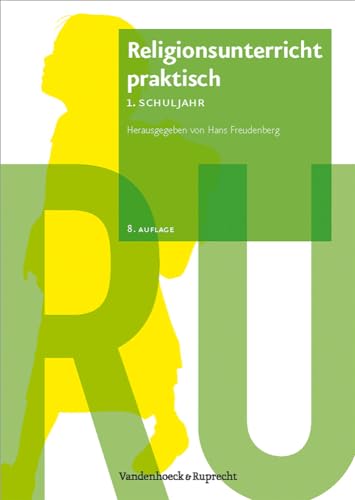 Religionsunterricht praktisch

1. SCHULJAHR

Herausgegeben von Hans Freudenberg

8. AUFLAGE

RU

Vandenhoeck & Ruprecht